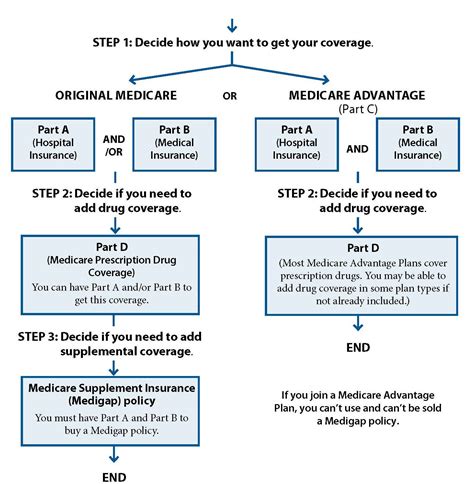 STEP 1: Decide how you want to get your coverage.

ORIGINAL MEDICARE

OR

MEDICARE ADVANTAGE (Part C)

Part A (Hospital Insurance)

AND /OR

Part B (Medical Insurance)

STEP 2: Decide if you need to add drug coverage.

Part D (Medicare Prescription Drug Coverage)
You can have Part A and/or Part B to get this coverage.

STEP 3: Decide if you need to add supplemental coverage.

Medicare Supplement Insurance (Medigap) policy
You must have Part A and Part B to buy a Medigap policy.

END

Part A (Hospital Insurance)

AND

Part B (Medical Insurance)

STEP 2: Decide if you need to add drug coverage.

Part D
(Most Medicare Advantage Plans cover prescription drugs. You may be able to add drug coverage in some plan types if not already included.)

END

If you join a Medicare Advantage Plan, you can't use and can't be sold a Medigap policy.